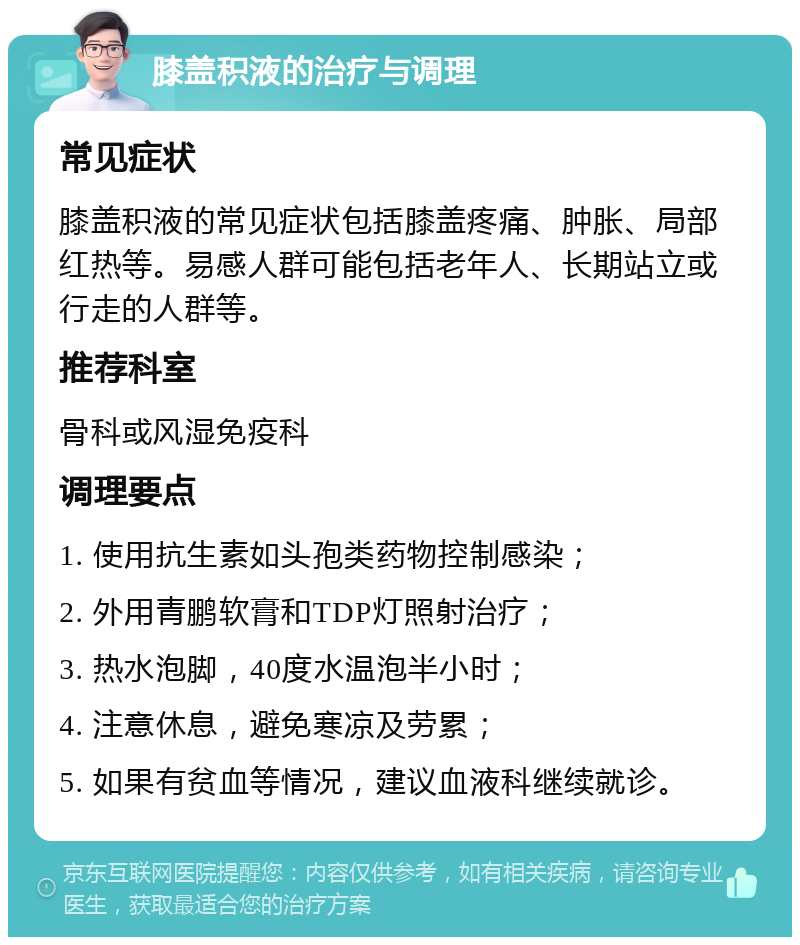 膝盖积液的治疗与调理

常见症状

膝盖积液的常见症状包括膝盖疼痛、肿胀、局部红热等。易感人群可能包括老年人、长期站立或行走的人群等。

推荐科室

骨科或风湿免疫科

调理要点

1. 使用抗生素如头孢类药物控制感染；

2. 外用青鹏软膏和TDP灯照射治疗；

3. 热水泡脚，40度水温泡半小时；

4. 注意休息，避免寒凉及劳累；

5. 如果有贫血等情况，建议血液科继续就诊。

京东互联网医院提醒您：内容仅供参考，如有相关疾病，请咨询专业医生，获取最适合您的治疗方案